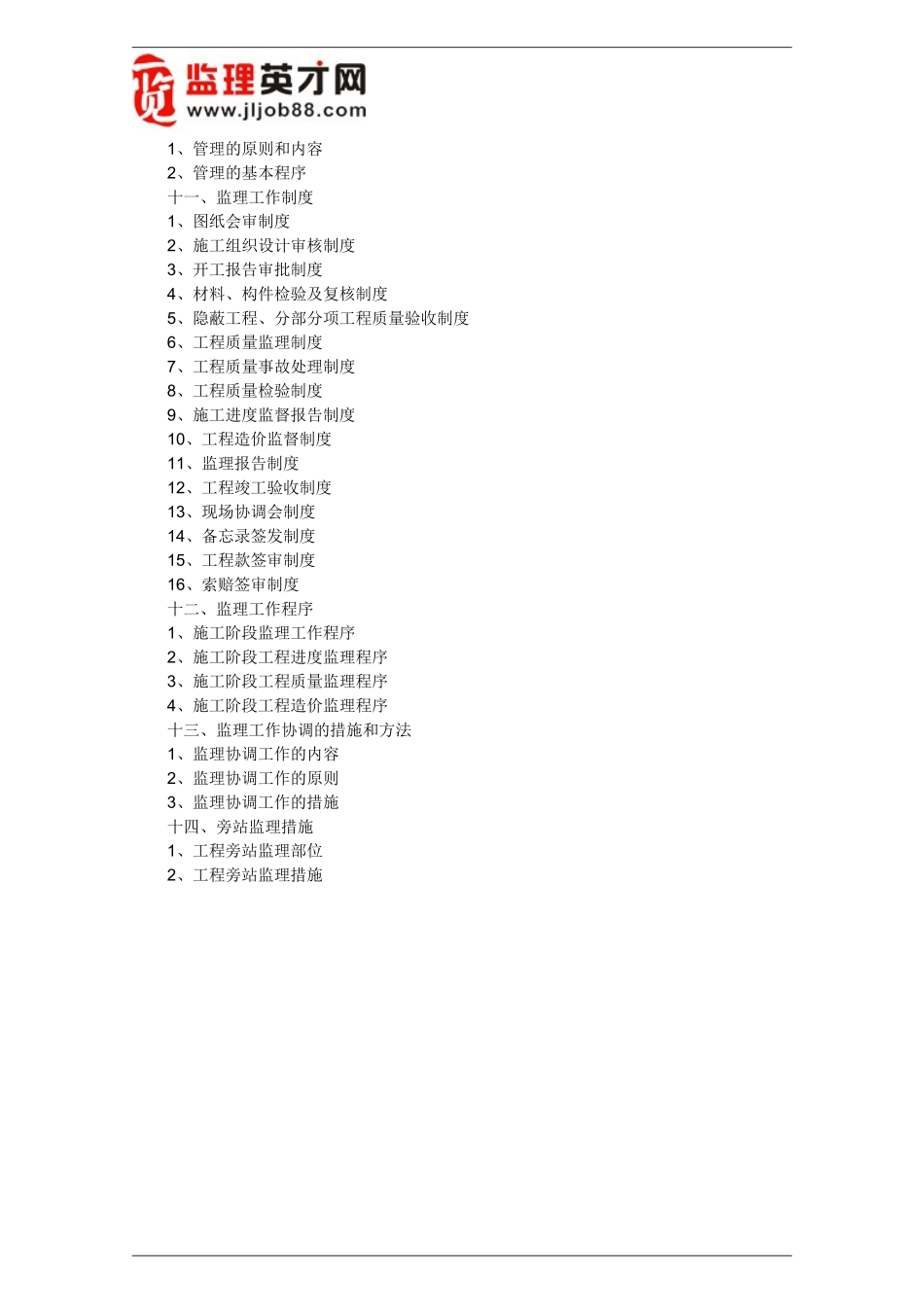 监理英才网
www.jljob88.com

1、管理的原则和内容
2、管理的基本程序
十一、监理工作制度
1、图纸会审制度
2、施工组织设计审核制度
3、开工报告审批制度
4、材料、构件检验及复核制度
5、隐蔽工程、分部分项工程质量验收制度
6、工程质量监理制度
7、工程质量事故处理制度
8、工程质量检验制度
9、施工进度监督报告制度
10、工程造价监督制度
11、监理报告制度
12、工程竣工验收制度
13、现场协调会制度
14、备忘录签发制度
15、工程款签审制度
16、索赔签审制度
十二、监理工作程序
1、施工阶段监理工作程序
2、施工阶段工程进度监理程序
3、施工阶段工程质量监理程序
4、施工阶段工程造价监理程序
十三、监理工作协调的措施和方法
1、监理协调工作的内容
2、监理协调工作的原则
3、监理协调工作的措施
十四、旁站监理措施
1、工程旁站监理部位
2、工程旁站监理措施